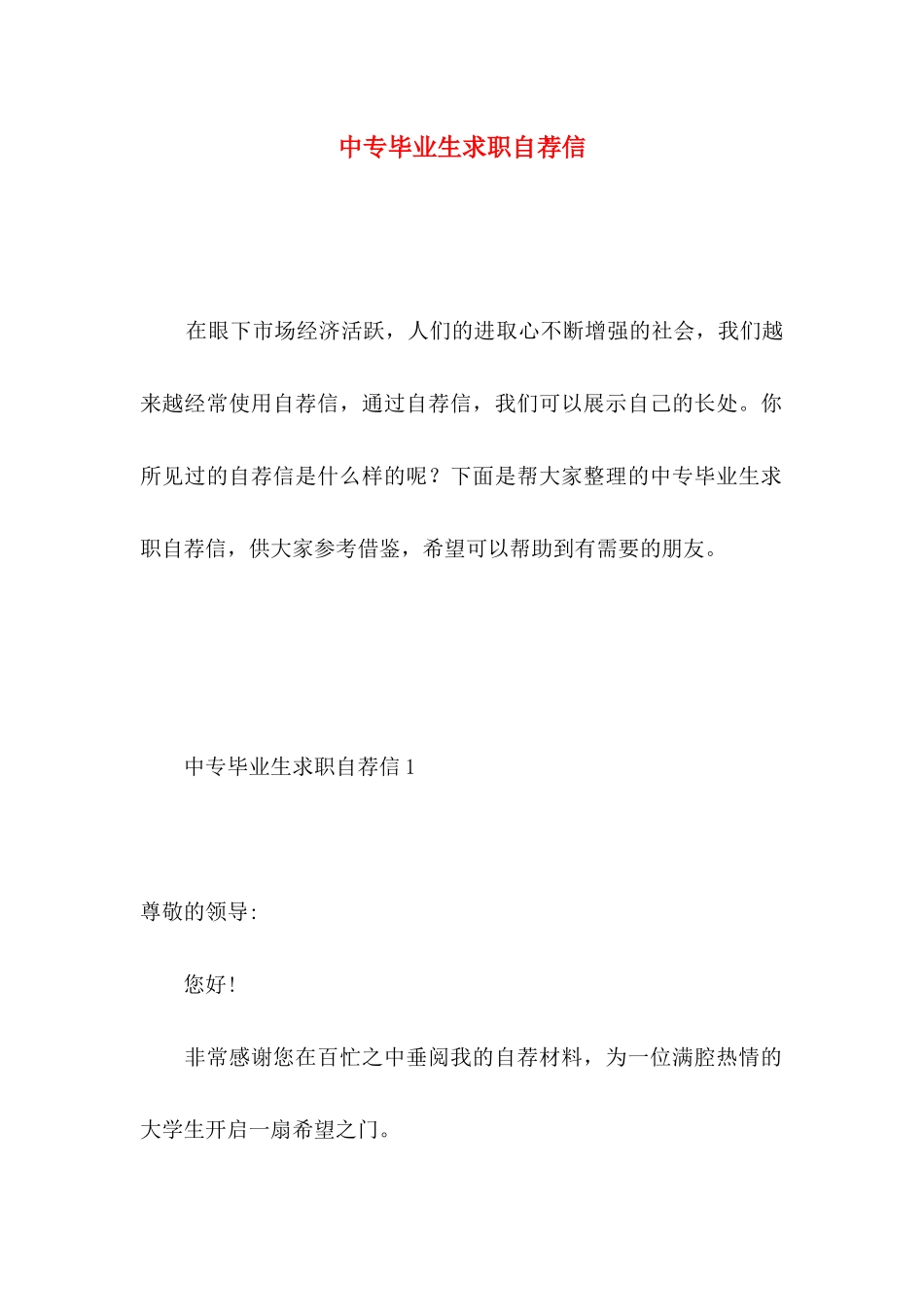 中专毕业生求职自荐信

在眼下市场经济活跃，人们的进取心不断增强的社会，我们越来越经常使用自荐信，通过自荐信，我们可以展示自己的长处。你所见过的自荐信是什么样的呢？下面是帮大家整理的中专毕业生求职自荐信，供大家参考借鉴，希望可以帮助到有需要的朋友。

中专毕业生求职自荐信 1

尊敬的领导:

您好!

非常感谢您在百忙之中垂阅我的自荐材料，为一位满腔热情的大学生开启一扇希望之门。